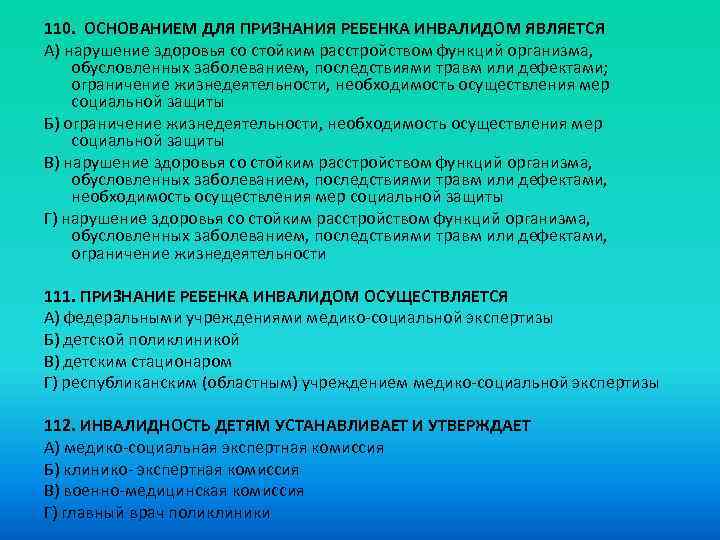 110. ОСНОВАНИЕМ ДЛЯ ПРИЗНАНИЯ РЕБЕНКА ИНВАЛИДОМ ЯВЛЯЕТСЯ
А) нарушение здоровья со стойким расстройством функций организма, обусловленных заболеванием, последствиями травм или дефектами; ограничение жизнедеятельности, необходимость осуществления мер социальной защиты
Б) ограничение жизнедеятельности, необходимость осуществления мер социальной защиты
В) нарушение здоровья со стойким расстройством функций организма, обусловленных заболеванием, последствиями травм или дефектами, необходимость осуществления мер социальной защиты
Г) нарушение здоровья со стойким расстройством функций организма, обусловленных заболеванием, последствиями травм или дефектами, ограничение жизнедеятельности

111. ПРИЗНАНИЕ РЕБЕНКА ИНВАЛИДОМ ОСУЩЕСТВЛЯЕТСЯ
А) федеральными учреждениями медико-социальной экспертизы
Б) детской поликлиникой
В) детским стационаром
Г) республиканским (областным) учреждением медико-социальной экспертизы

112. ИНВАЛИДНОСТЬ ДЕТЯМ УСТАНАВЛИВАЕТ И УТВЕРЖДАЕТ
А) медико-социальная экспертная комиссия
Б) клинико- экспертная комиссия
В) военно-медицинская комиссия
Г) главный врач поликлиники